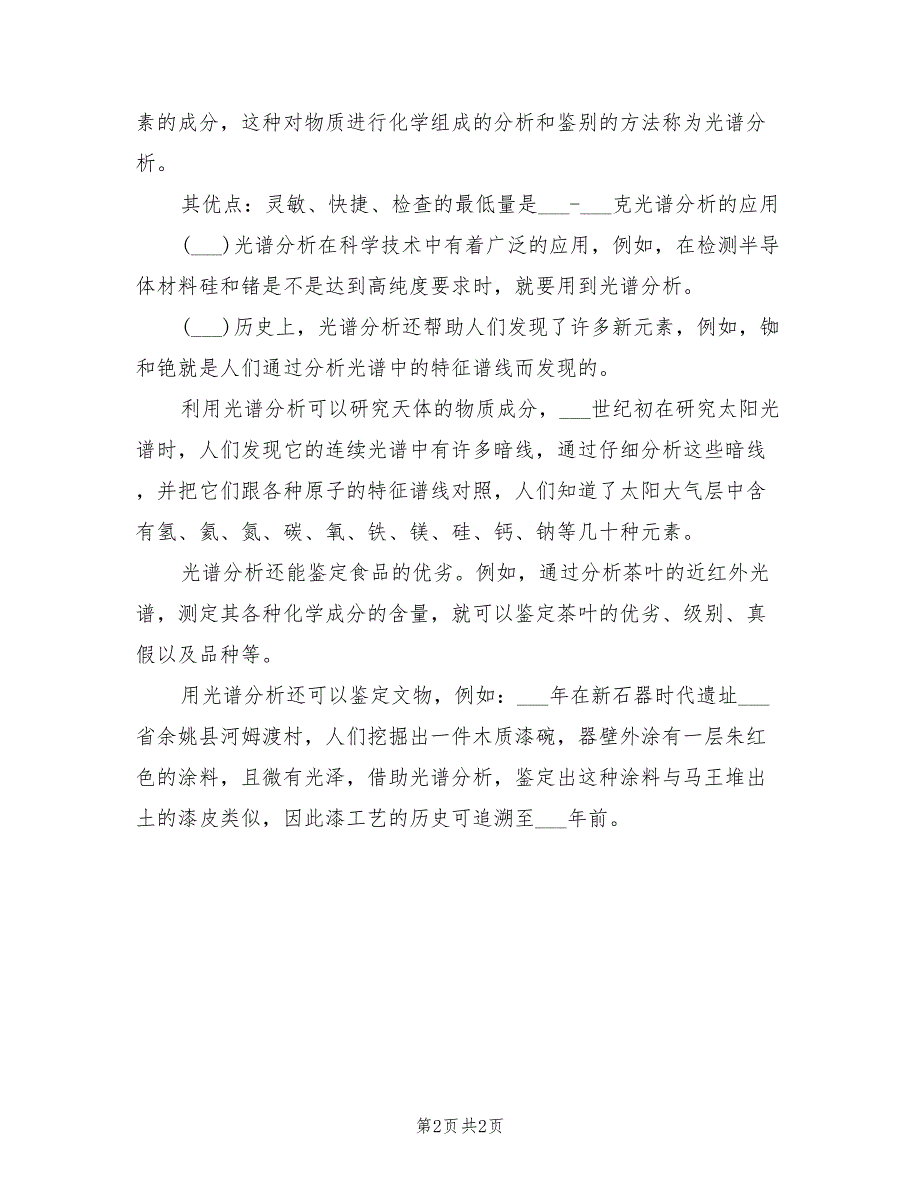 素的成分，这种对物质进行化学组成的分析和鉴别的方法称为光谱分析。

其优点：灵敏、快捷、检查的最低量是___-___克光谱分析的应用

(___)光谱分析在科学技术中有着广泛的应用，例如，在检测半导体材料硅和锗是不是达到高纯度要求时，就要用到光谱分析。

(___)历史上，光谱分析还帮助人们发现了许多新元素，例如，铷和铯就是人们通过分析光谱中的特征谱线而发现的。

利用光谱分析可以研究天体的物质成分，___世纪初在研究太阳光谱时，人们发现它的连续光谱中有许多暗线，通过仔细分析这些暗线，并把它们跟各种原子的特征谱线对照，人们知道了太阳大气层中含有氢、氦、氮、碳、氧、铁、镁、硅、钙、钠等几十种元素。

光谱分析还能鉴定食品的优劣。例如，通过分析茶叶的近红外光谱，测定其各种化学成分的含量，就可以鉴定茶叶的优劣、级别、真假以及品种等。

用光谱分析还可以鉴定文物，例如：___年在新石器时代遗址___省余姚县河姆渡村，人们挖掘出一件木质漆碗，器壁外涂有一层朱红色的涂料，且微有光泽，借助光谱分析，鉴定出这种涂料与马王堆出土的漆皮类似，因此漆工艺的历史可追溯至___年前。

第2页 共2页